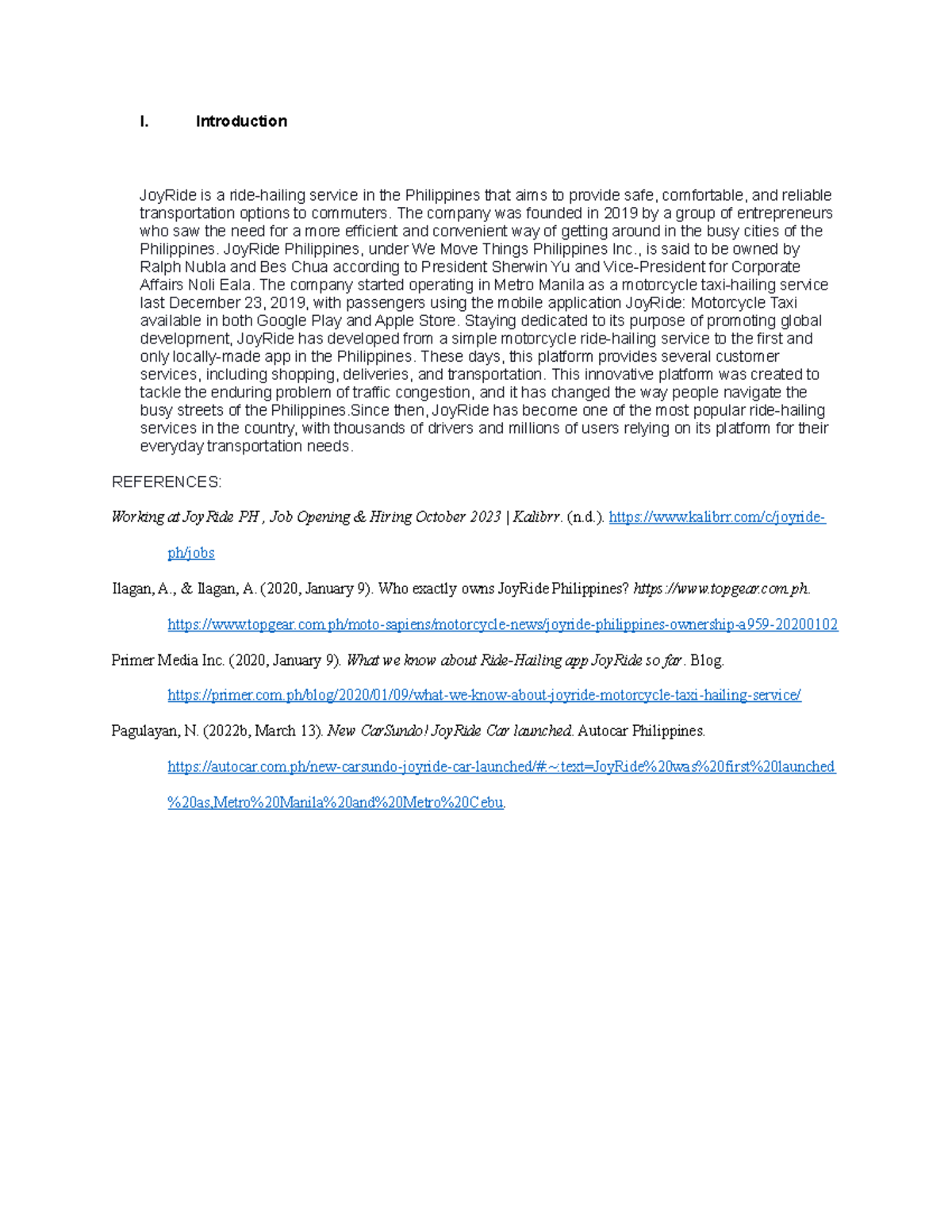 I. Introduction

JoyRide is a ride-hailing service in the Philippines that aims to provide safe, comfortable, and reliable transportation options to commuters. The company was founded in 2019 by a group of entrepreneurs who saw the need for a more efficient and convenient way of getting around in the busy cities of the Philippines. JoyRide Philippines, under We Move Things Philippines Inc., is said to be owned by Ralph Nubla and Bes Chua according to President Sherwin Yu and Vice-President for Corporate Affairs Noli Eala. The company started operating in Metro Manila as a motorcycle taxi-hailing service last December 23, 2019, with passengers using the mobile application JoyRide: Motorcycle Taxi available in both Google Play and Apple Store. Staying dedicated to its purpose of promoting global development, JoyRide has developed from a simple motorcycle ride-hailing service to the first and only locally-made app in the Philippines. These days, this platform provides several customer services, including shopping, deliveries, and transportation. This innovative platform was created to tackle the enduring problem of traffic congestion, and it has changed the way people navigate the busy streets of the Philippines.Since then, JoyRide has become one of the most popular ride-hailing services in the country, with thousands of drivers and millions of users relying on its platform for their everyday transportation needs.

REFERENCES:

Working at JoyRide PH , Job Opening & Hiring October 2023 | Kalibrr. (n.d.). https://www.kalibrr.com/c/joyride-ph/jobs

Ilagan, A., & Ilagan, A. (2020, January 9). Who exactly owns JoyRide Philippines? https://www.topgear.com.ph. https://www.topgear.com.ph/moto-sapiens/motorcycle-news/joyride-philippines-ownership-a959-20200102

Primer Media Inc. (2020, January 9). What we know about Ride-Hailing app JoyRide so far. Blog. https://primer.com.ph/blog/2020/01/09/what-we-know-about-joyride-motorcycle-taxi-hailing-service/

Pagulayan, N. (2022b, March 13). New CarSundo! JoyRide Car launched. Autocar Philippines. https://autocar.com.ph/new-carsundo-joyride-car-launched/#:~:text=JoyRide%20was%20first%20launched%20as,Metro%20Manila%20and%20Metro%20Cebu.